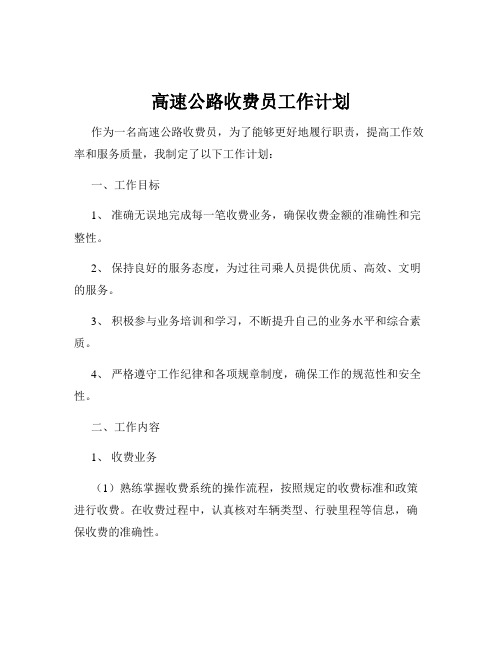 高速公路收费员工作计划

作为一名高速公路收费员，为了能够更好地履行职责，提高工作效率和服务质量，我制定了以下工作计划：

一、工作目标

1、准确无误地完成每一笔收费业务，确保收费金额的准确性和完整性。

2、保持良好的服务态度，为过往司乘人员提供优质、高效、文明的服务。

3、积极参与业务培训和学习，不断提升自己的业务水平和综合素质。

4、严格遵守工作纪律和各项规章制度，确保工作的规范性和安全性。

二、工作内容

1、收费业务

（1）熟练掌握收费系统的操作流程，按照规定的收费标准和政策进行收费。在收费过程中，认真核对车辆类型、行驶里程等信息，确保收费的准确性。